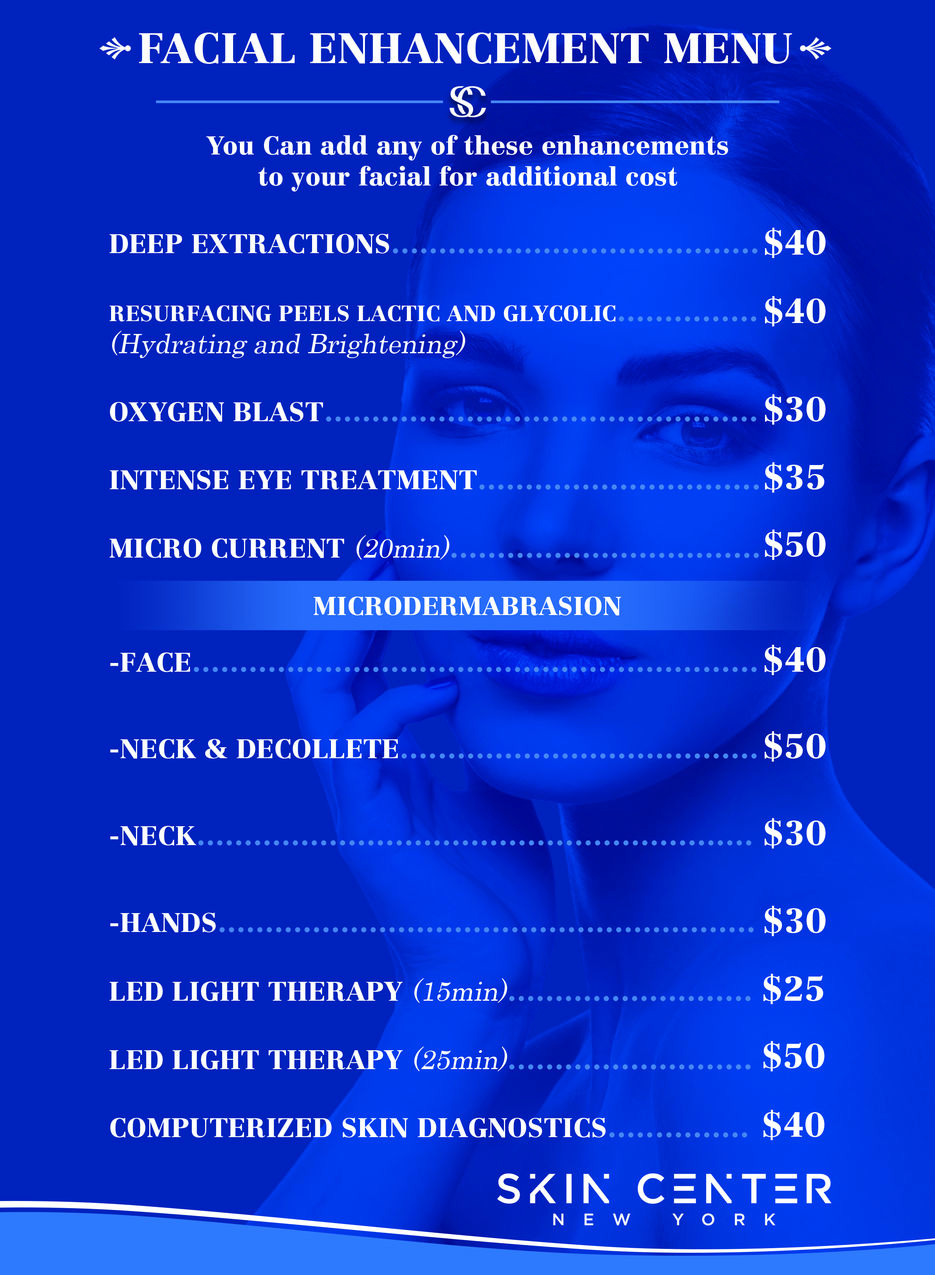 FACIAL ENHANCEMENT MENU

SC

You Can add any of these enhancements to your facial for additional cost

DEEP EXTRACTIONS $40

RESURFACING PEELS LACTIC AND GLYCOLIC $40
(Hydrating and Brightening)

OXYGEN BLAST $30

INTENSE EYE TREATMENT $35

MICRO CURRENT (20min) $50

MICRODERMABRASION

-FACE $40

-NECK & DECOLLETE $50

-NECK $30

-HANDS $30

LED LIGHT THERAPY (15min) $25

LED LIGHT THERAPY (25min) $50

COMPUTERIZED SKIN DIAGNOSTICS $40

SKIN CENTER
NEW YORK